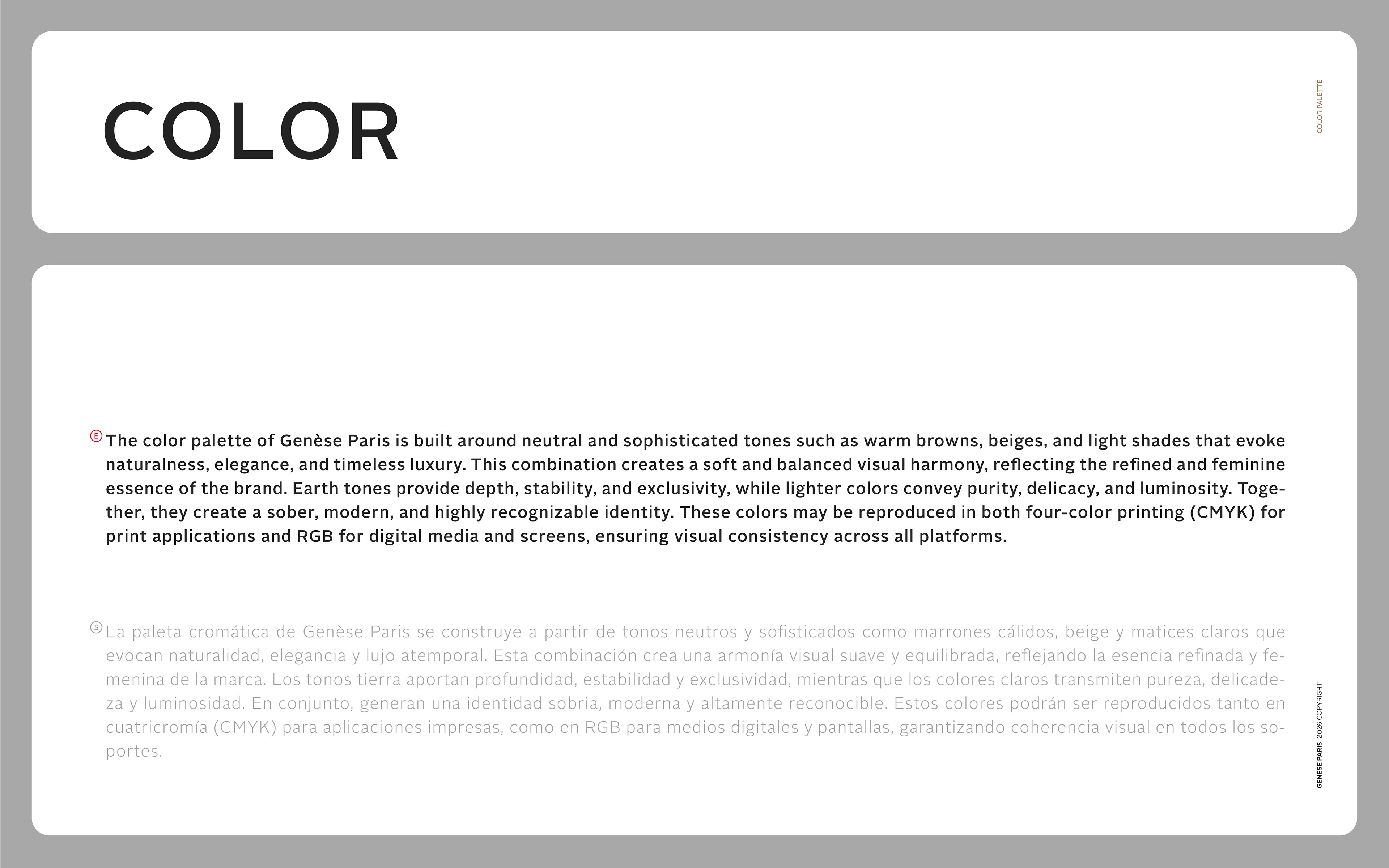 COLOR

COLOR PALETTE

Ⓔ The color palette of Genèse Paris is built around neutral and sophisticated tones such as warm browns, beiges, and light shades that evoke naturalness, elegance, and timeless luxury. This combination creates a soft and balanced visual harmony, reflecting the refined and feminine essence of the brand. Earth tones provide depth, stability, and exclusivity, while lighter colors convey purity, delicacy, and luminosity. Together, they create a sober, modern, and highly recognizable identity. These colors may be reproduced in both four-color printing (CMYK) for print applications and RGB for digital media and screens, ensuring visual consistency across all platforms.

Ⓢ La paleta cromática de Genèse Paris se construye a partir de tonos neutros y sofisticados como marrones cálidos, beige y matices claros que evocan naturalidad, elegancia y lujo atemporal. Esta combinación crea una armonía visual suave y equilibrada, reflejando la esencia refinada y femenina de la marca. Los tonos tierra aportan profundidad, estabilidad y exclusividad, mientras que los colores claros transmiten pureza, delicadeza y luminosidad. En conjunto, generan una identidad sobria, moderna y altamente reconocible. Estos colores podrán ser reproducidos tanto en cuatricromía (CMYK) para aplicaciones impresas, como en RGB para medios digitales y pantallas, garantizando coherencia visual en todos los soportes.

GENESE PARIS 2026 COPYRIGHT